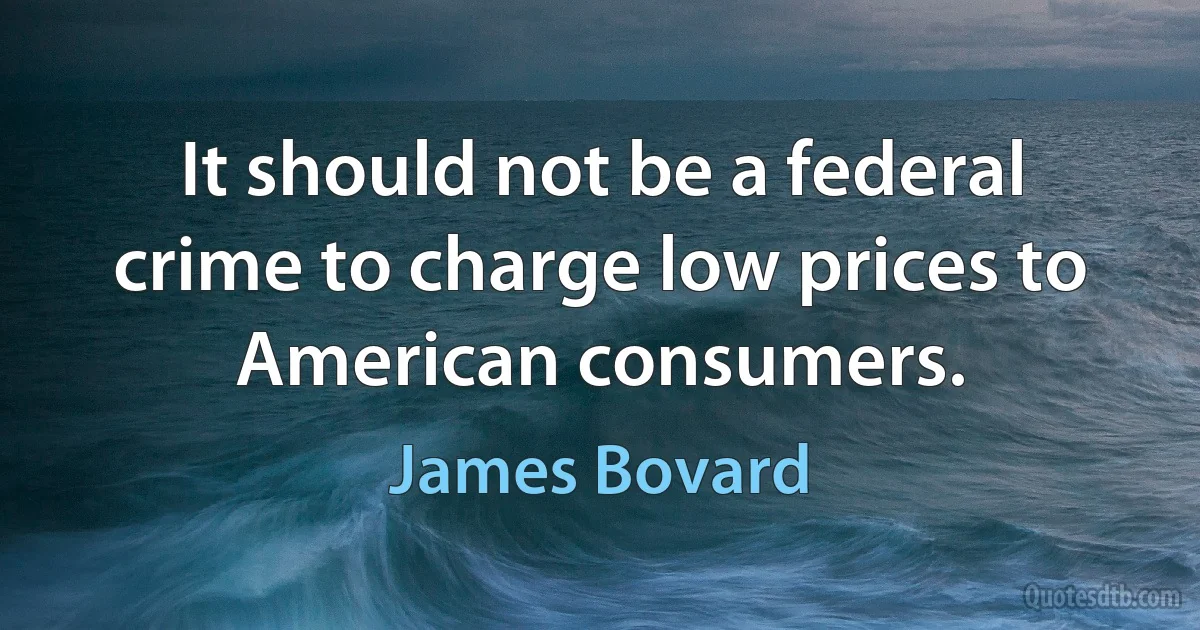 It should not be a federal crime to charge low prices to American consumers.

James Bovard

Quotesdtb.com